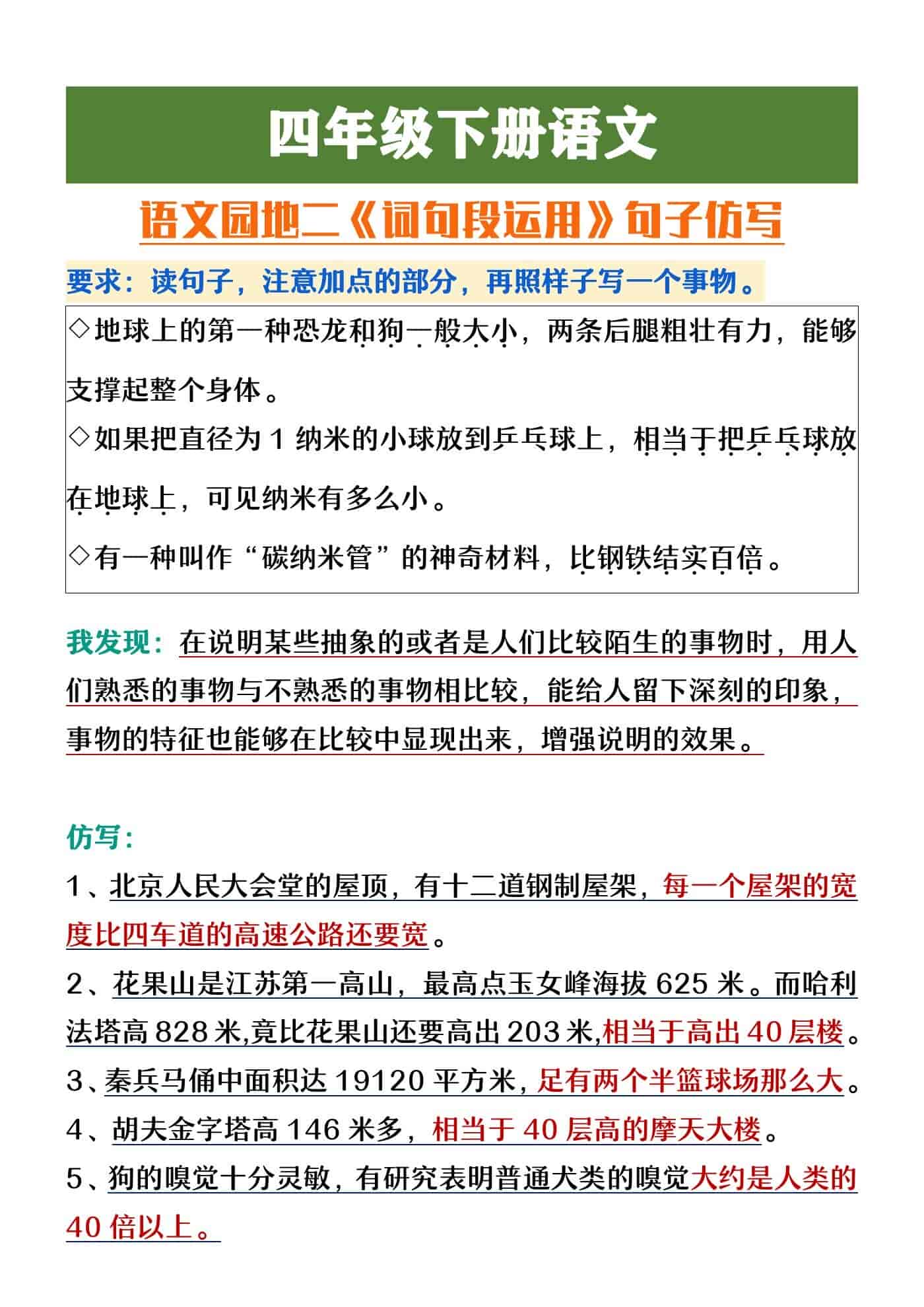 四年级下册语文

语文园地二《词句段运用》句子仿写

要求：读句子，注意加点的部分，再照样子写一个事物。

◇地球上的第一种恐龙和狗一般大小，两条后腿粗壮有力，能够支撑起整个身体。

◇如果把直径为 1 纳米的小球放到乒乓球上，相当于把乒乓球放在地球上，可见纳米有多么小。

◇有一种叫作“碳纳米管”的神奇材料，比钢铁结实百倍。

我发现：在说明某些抽象的或者是人们比较陌生的事物时，用人们熟悉的事物与不熟悉的事物相比较，能给人留下深刻的印象，事物的特征也能够在比较中显现出来，增强说明的效果。

仿写：

1、北京人民大会堂的屋顶，有十二道钢制屋架，每一个屋架的宽度比四车道的高速公路还要宽。

2、花果山是江苏第一高山，最高点玉女峰海拔 625 米。而哈利法塔高 828 米,竟比花果山还要高出 203 米,相当于高出 40 层楼。

3、秦兵马俑中面积达 19120 平方米，足有两个半篮球场那么大。

4、胡夫金字塔高 146 米多，相当于 40 层高的摩天大楼。

5、狗的嗅觉十分灵敏，有研究表明普通犬类的嗅觉大约是人类的 40 倍以上。